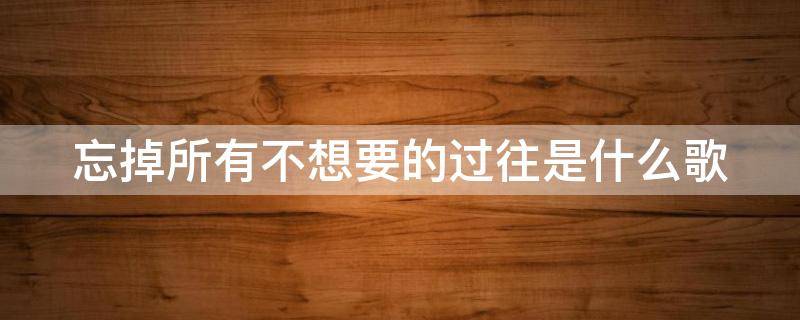 忘掉所有不想要的过往是什么歌